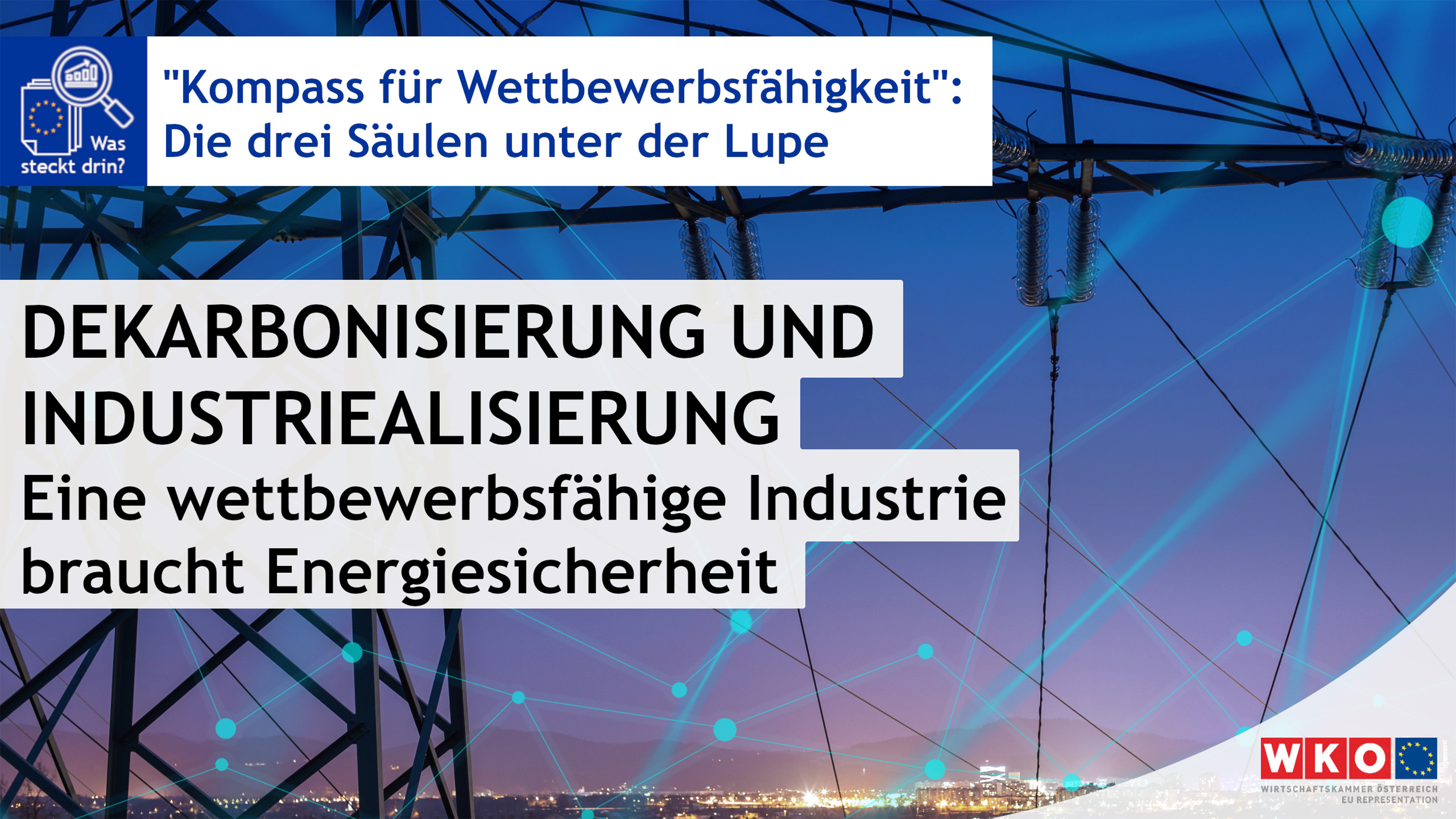 Was steckt drin?

"Kompass für Wettbewerbsfähigkeit": Die drei Säulen unter der Lupe

DEKARBONISIERUNG UND INDUSTRIEALISIERUNG
Eine wettbewerbsfähige Industrie braucht Energiesicherheit

WKO
WIRTSCHAFTSKAMMER ÖSTERREICH
EU REPRESENTATION